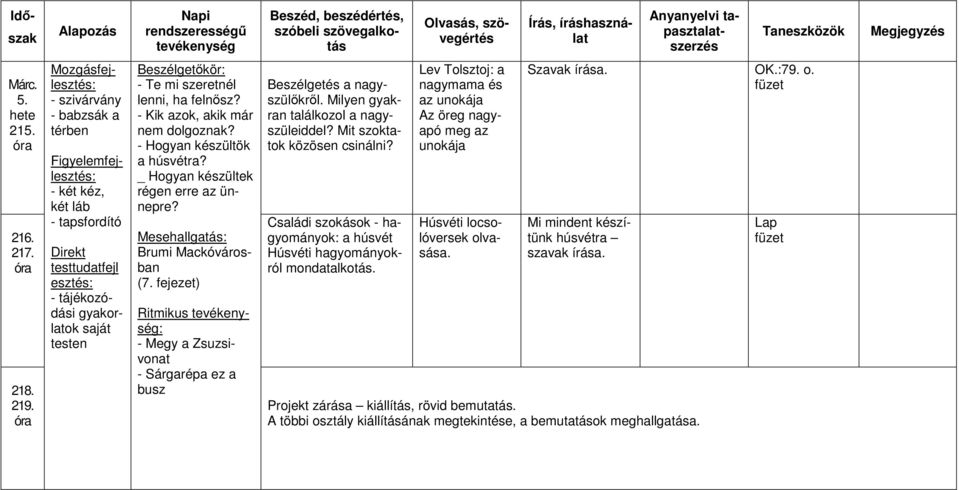 | Időszak | Alapozás | Napi rendszerességű tevékenység | Beszéd, beszédértés, szóbeli szövegalkotás | Olvasás, szövegértés | Írás, íráshasználat | Anyanyelvi tapasztalatszerzés | Taneszközök | Megjegyzés |
|---|---|---|---|---|---|---|---|---|
| Márc. 5. hete 215. óra | Mozgásfejlesztés: - szivárvány - babzsák a térben Figyelemfejlesztés: - két kéz, két láb - tapsfordító Direkt testtudatfejlesztés: - tájékozódási gyakorlatok saját testen | Beszélgetőkör: - Te mi szeretnél lenni, ha felnősz? - Kik azok, akik már nem dolgoznak? - Hogyan készültök a húsvétra? _ Hogyan készültek régen erre az ünnepre? Mesehallgatás: Brumi Mackóvárosban (7. fejezet) Ritmikus tevékenység: - Megy a Zsuzsivonat - Sárgarépa ez a busz | Beszélgetés a nagyszülőkről. Milyen gyakran találkozol a nagyszüleiddel? Mit szoktatok közösen csinálni? | Lev Tolsztoj: a nagymama és az unokája Az öreg nagyapó meg az unokája | Szavak írása. | | OK.:79. o. füzet | |
| 216. 217. óra | | | Családi szokások - hagyományok: a húsvét Húsvéti hagyományokról mondatalkotás. | Húsvéti locsolóversek olvasása. | Mi mindent készítünk húsvétra – szavak írása. | | Lap füzet | |
| 218. 219. óra | | | Projekt zárása – kiállítás, rövid bemutatás. A többi osztály kiállításának megtekintése, a bemutatások meghallgatása. | | | | | |